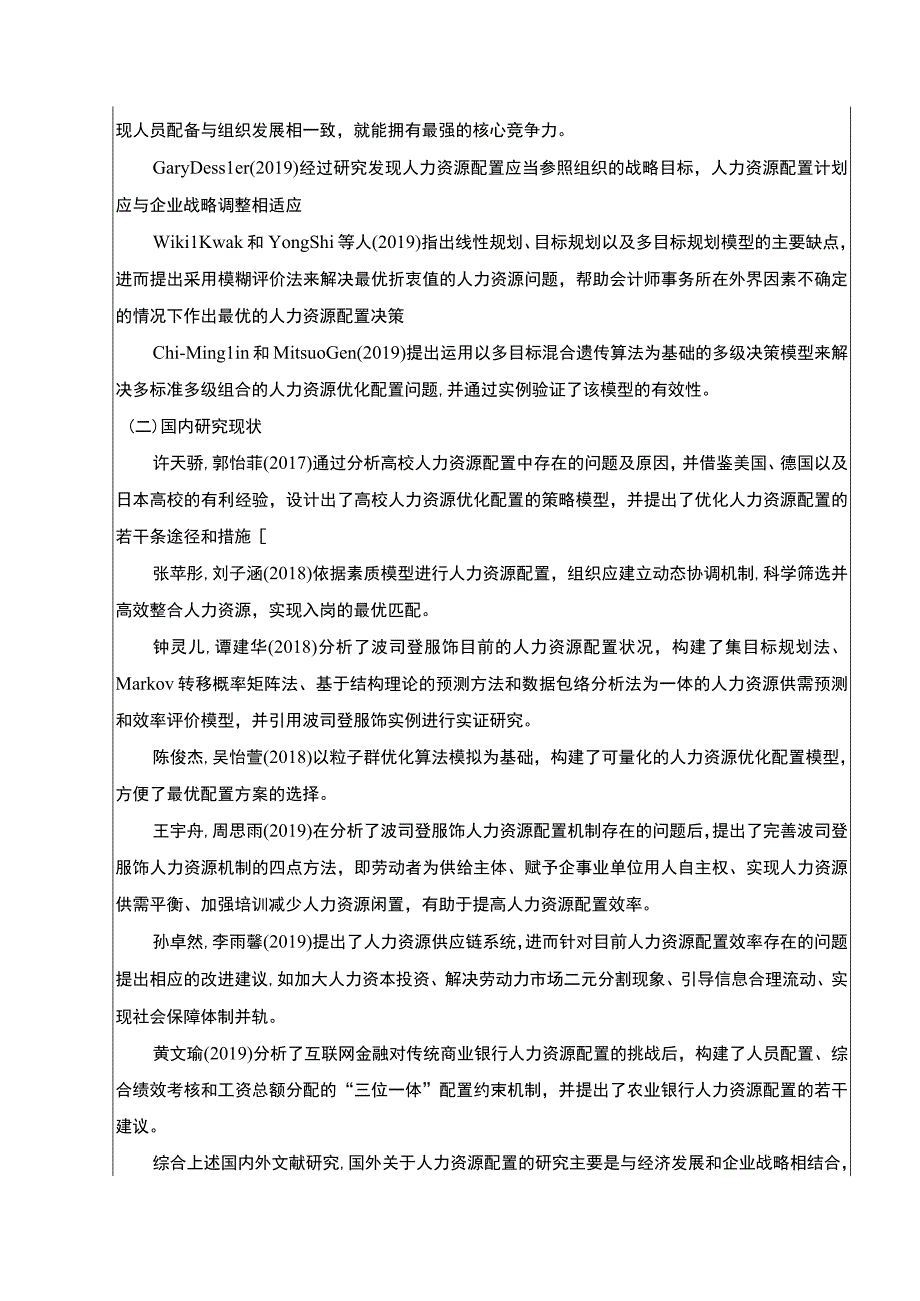 现人员配备与组织发展相一致，就能拥有最强的核心竞争力。

GaryDess1er(2019)经过研究发现人力资源配置应当参照组织的战略目标，人力资源配置计划应与企业战略调整相适应

Wiki1Kwak 和 YongShi 等人(2019)指出线性规划、目标规划以及多目标规划模型的主要缺点，进而提出采用模糊评价法来解决最优折衷值的人力资源问题，帮助会计师事务所在外界因素不确定的情况下作出最优的人力资源配置决策

Chi-Ming1in 和 MitsuoGen(2019)提出运用以多目标混合遗传算法为基础的多级决策模型来解决多标准多级组合的人力资源优化配置问题,并通过实例验证了该模型的有效性。

（二)国内研究现状

许天骄,郭怡菲(2017)通过分析高校人力资源配置中存在的问题及原因，并借鉴美国、德国以及日本高校的有利经验，设计出了高校人力资源优化配置的策略模型，并提出了优化人力资源配置的若干条途径和措施［

张苹彤,刘子涵(2018)依据素质模型进行人力资源配置，组织应建立动态协调机制,科学筛选并高效整合人力资源，实现入岗的最优匹配。

钟灵儿,谭建华(2018)分析了波司登服饰目前的人力资源配置状况，构建了集目标规划法、Markov 转移概率矩阵法、基于结构理论的预测方法和数据包络分析法为一体的人力资源供需预测和效率评价模型，并引用波司登服饰实例进行实证研究。

陈俊杰,吴怡萱(2018)以粒子群优化算法模拟为基础，构建了可量化的人力资源优化配置模型，方便了最优配置方案的选择。

王宇舟,周思雨(2019)在分析了波司登服饰人力资源配置机制存在的问题后,提出了完善波司登服饰人力资源机制的四点方法，即劳动者为供给主体、赋予企事业单位用人自主权、实现人力资源供需平衡、加强培训减少人力资源闲置，有助于提高人力资源配置效率。

孙卓然,李雨馨(2019)提出了人力资源供应链系统,进而针对目前人力资源配置效率存在的问题提出相应的改进建议,如加大人力资本投资、解决劳动力市场二元分割现象、引导信息合理流动、实现社会保障体制并轨。

黄文瑜(2019)分析了互联网金融对传统商业银行人力资源配置的挑战后，构建了人员配置、综合绩效考核和工资总额分配的“三位一体”配置约束机制，并提出了农业银行人力资源配置的若干建议。

综合上述国内外文献研究,国外关于人力资源配置的研究主要是与经济发展和企业战略相结合，